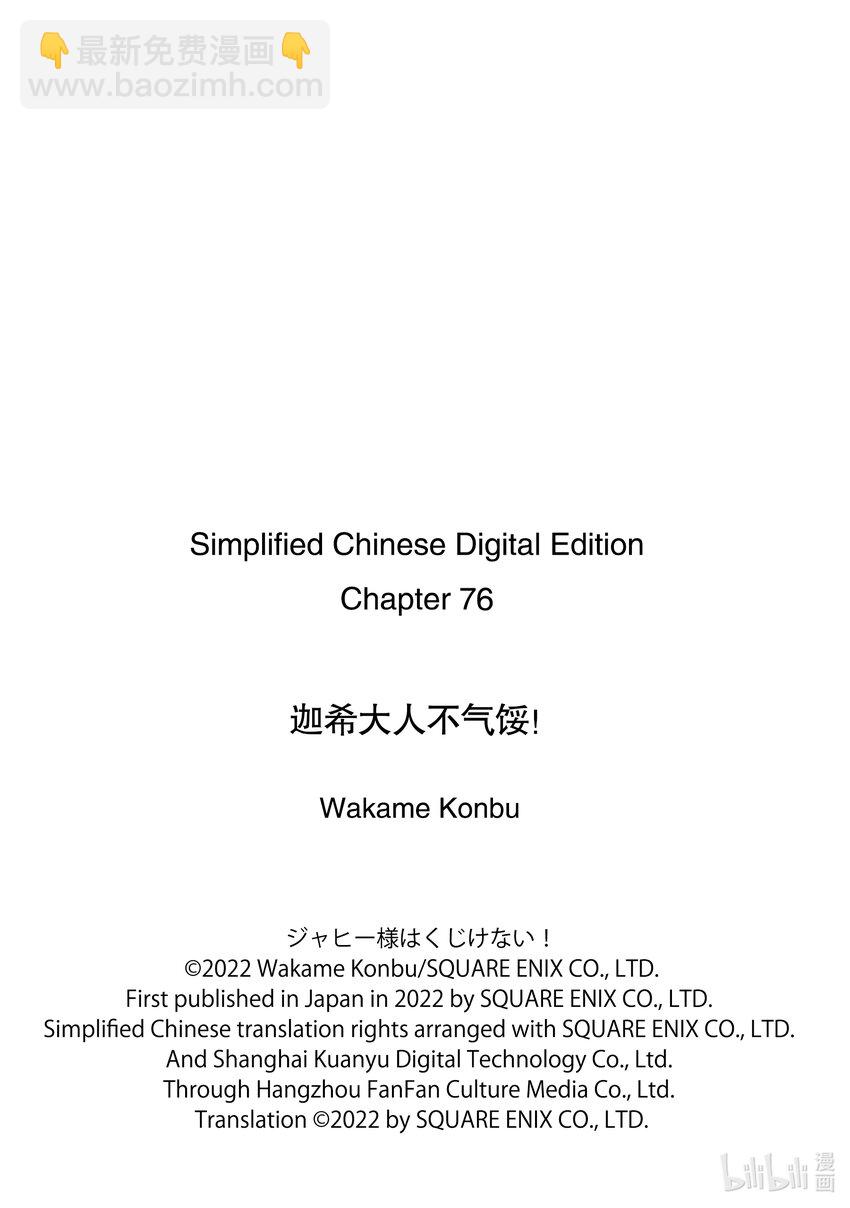 👇最新免费漫画👇
www.baozimh.com

Simplified Chinese Digital Edition
Chapter 76

迦希大人不气馁!

Wakame Konbu

ジャヒー様はくじけない！
©2022 Wakame Konbu/SQUARE ENIX CO., LTD.
First published in Japan in 2022 by SQUARE ENIX CO., LTD.
Simplified Chinese translation rights arranged with SQUARE ENIX CO., LTD.
And Shanghai Kuanyu Digital Technology Co., Ltd.
Through Hangzhou FanFan Culture Media Co., Ltd.
Translation ©2022 by SQUARE ENIX CO., LTD.

bilibili 漫画